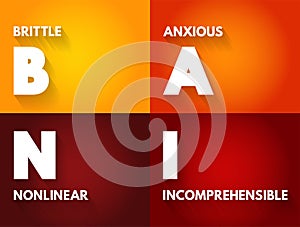 BRITTLE
B

ANXIOUS
A

N
NONLINEAR

I
INCOMPREHENSIBLE